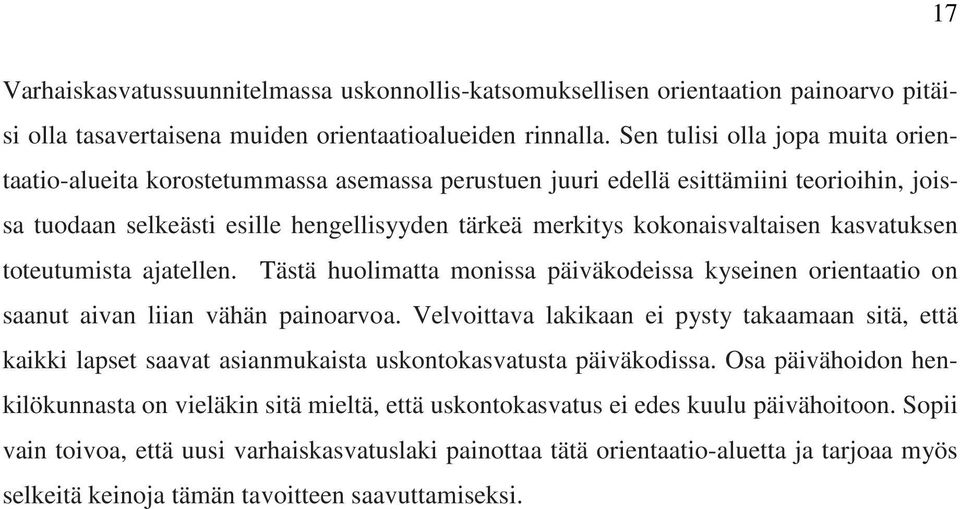 17

Varhaiskasvatussuunnitelmassa uskonnollis-katsomuksellisen orientaation painoarvo pitäisi olla tasavertaisena muiden orientaatioalueiden rinnalla. Sen tulisi olla jopa muita orientaatio-alueita korostetummassa asemassa perustuen juuri edellä esittämiini teorioihin, joissa tuodaan selkeästi esille hengellisyyden tärkeä merkitys kokonaisvaltaisen kasvatuksen toteutumista ajatellen. Tästä huolimatta monissa päiväkodeissa kyseinen orientaatio on saanut aivan liian vähän painoarvoa. Velvoittava lakikaan ei pysty takaamaan sitä, että kaikki lapset saavat asianmukaista uskontokasvatusta päiväkodissa. Osa päivähoidon henkilökunnasta on vieläkin sitä mieltä, että uskontokasvatus ei edes kuulu päivähoitoon. Sopii vain toivoa, että uusi varhaiskasvatuslaki painottaa tätä orientaatio-aluetta ja tarjoaa myös selkeitä keinoja tämän tavoitteen saavuttamiseksi.